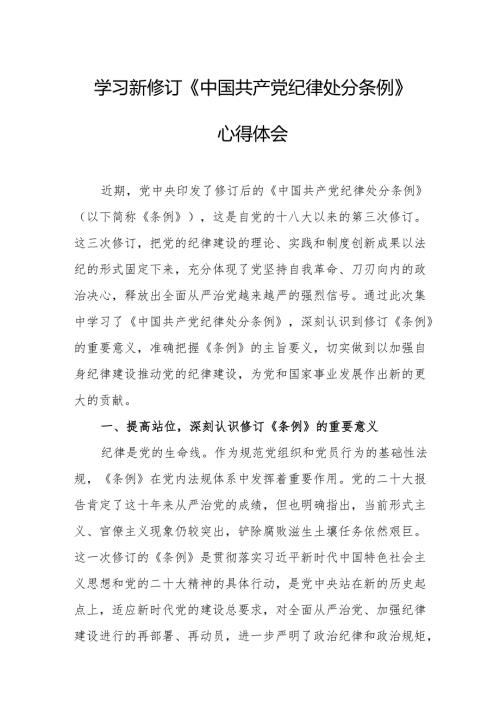 学习新修订《中国共产党纪律处分条例》

心得体会

近期，党中央印发了修订后的《中国共产党纪律处分条例》（以下简称《条例》），这是自党的十八大以来的第三次修订。这三次修订，把党的纪律建设的理论、实践和制度创新成果以法纪的形式固定下来，充分体现了党坚持自我革命、刀刃向内的政治决心，释放出全面从严治党越来越严的强烈信号。通过此次集中学习了《中国共产党纪律处分条例》，深刻认识到修订《条例》的重要意义，准确把握《条例》的主旨要义，切实做到以加强自身纪律建设推动党的纪律建设，为党和国家事业发展作出新的更大的贡献。

一、提高站位，深刻认识修订《条例》的重要意义

纪律是党的生命线。作为规范党组织和党员行为的基础性法规，《条例》在党内法规体系中发挥着重要作用。党的二十大报告肯定了这十年来从严治党的成绩，但也明确指出，当前形式主义、官僚主义现象仍较突出，铲除腐败滋生土壤任务依然艰巨。这一次修订的《条例》是贯彻落实习近平新时代中国特色社会主义思想和党的二十大精神的具体行动，是党中央站在新的历史起点上，适应新时代党的建设总要求，对全面从严治党、加强纪律建设进行的再部署、再动员，进一步严明了政治纪律和政治规矩，